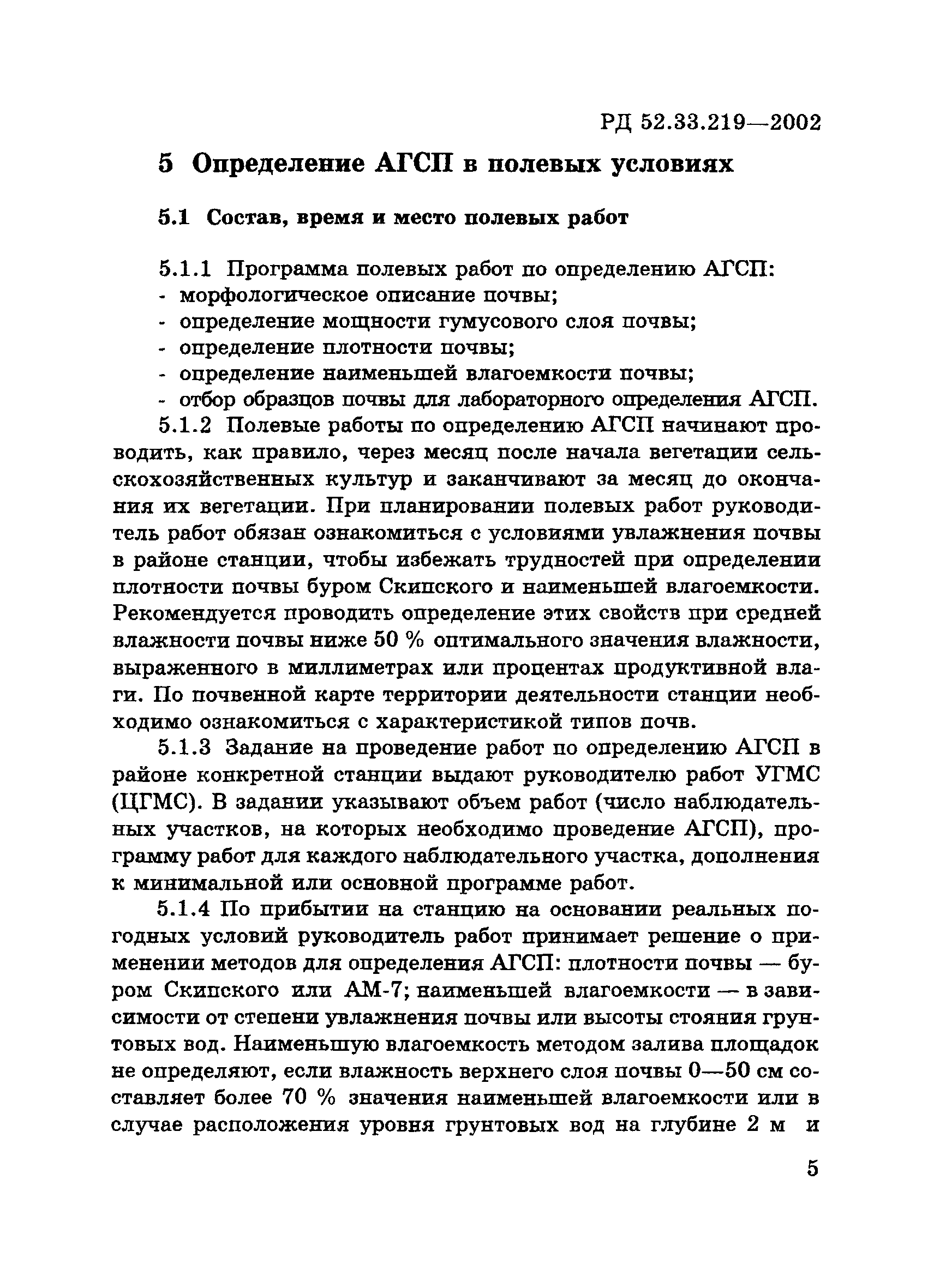 РД 52.33.219—2002

5 Определение АГСП в полевых условиях

5.1 Состав, время и место полевых работ

5.1.1 Программа полевых работ по определению АГСП:
- морфологическое описание почвы;
- определение мощности гумусового слоя почвы;
- определение плотности почвы;
- определение наименьшей влагоемкости почвы;
- отбор образцов почвы для лабораторного определения АГСП.

5.1.2 Полевые работы по определению АГСП начинают проводить, как правило, через месяц после начала вегетации сельскохозяйственных культур и заканчивают за месяц до окончания их вегетации. При планировании полевых работ руководитель работ обязан ознакомиться с условиями увлажнения почвы в районе станции, чтобы избежать трудностей при определении плотности почвы буром Скипского и наименьшей влагоемкости. Рекомендуется проводить определение этих свойств при средней влажности почвы ниже 50 % оптимального значения влажности, выраженного в миллиметрах или процентах продуктивной влаги. По почвенной карте территории деятельности станции необходимо ознакомиться с характеристикой типов почв.

5.1.3 Задание на проведение работ по определению АГСП в районе конкретной станции выдают руководителю работ УГМС (ЦГМС). В задании указывают объем работ (число наблюдательных участков, на которых необходимо проведение АГСП), программу работ для каждого наблюдательного участка, дополнения к минимальной или основной программе работ.

5.1.4 По прибытии на станцию на основании реальных погодных условий руководитель работ принимает решение о применении методов для определения АГСП: плотности почвы — буром Скипского или АМ-7; наименьшей влагоемкости — в зависимости от степени увлажнения почвы или высоты стояния грунтовых вод. Наименьшую влагоемкость методом залива площадок не определяют, если влажность верхнего слоя почвы 0—50 см составляет более 70 % значения наименьшей влагоемкости или в случае расположения уровня грунтовых вод на глубине 2 м и

5